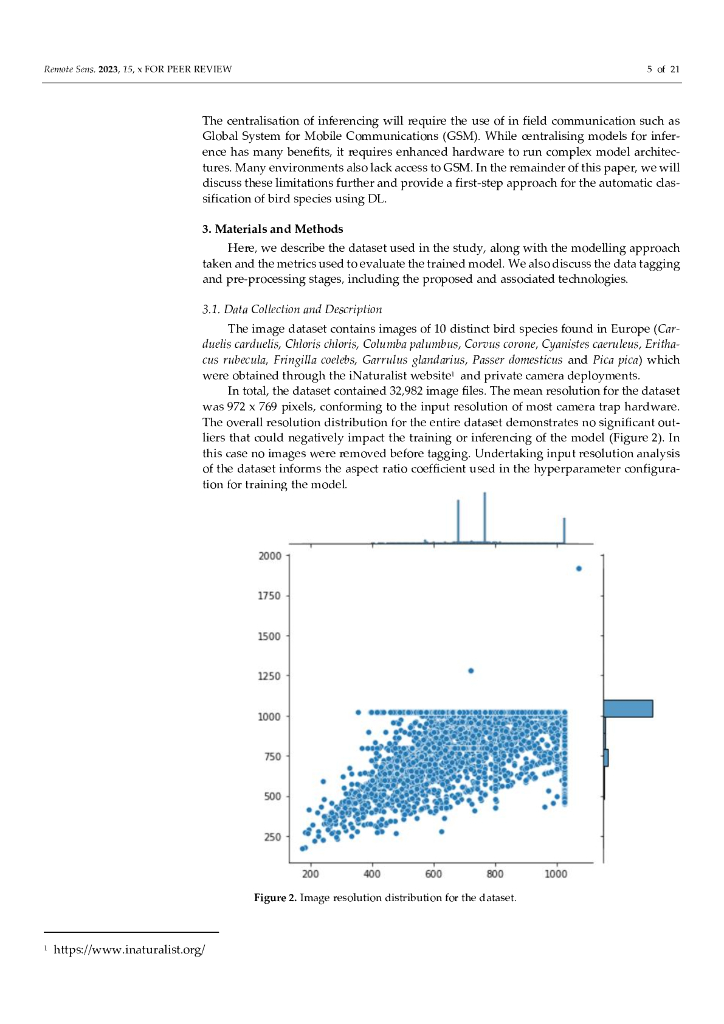 Remote Sens. 2023, 15, x FOR PEER REVIEW 5 of 21

The centralisation of inferencing will require the use of in field communication such as Global System for Mobile Communications (GSM). While centralising models for inference has many benefits, it requires enhanced hardware to run complex model architectures. Many environments also lack access to GSM. In the remainder of this paper, we will discuss these limitations further and provide a first-step approach for the automatic classification of bird species using DL.

3. Materials and Methods

Here, we describe the dataset used in the study, along with the modelling approach taken and the metrics used to evaluate the trained model. We also discuss the data tagging and pre-processing stages, including the proposed and associated technologies.

3.1. Data Collection and Description

The image dataset contains images of 10 distinct bird species found in Europe (Carduelis carduelis, Chloris chloris, Columba palumbus, Corvus corone, Cyanistes caeruleus, Erithacus rubecula, Fringilla coelebs, Garrulus glandarius, Passer domesticus and Pica pica) which were obtained through the iNaturalist website$^1$ and private camera deployments.

In total, the dataset contained 32,982 image files. The mean resolution for the dataset was 972 x 769 pixels, conforming to the input resolution of most camera trap hardware. The overall resolution distribution for the entire dataset demonstrates no significant outliers that could negatively impact the training or inferencing of the model (Figure 2). In this case no images were removed before tagging. Undertaking input resolution analysis of the dataset informs the aspect ratio coefficient used in the hyperparameter configuration for training the model.

2000
1750
1500
1250
1000
750
500
250
200 400 600 800 1000

Figure 2. Image resolution distribution for the dataset.

$^1$ https://www.inaturalist.org/